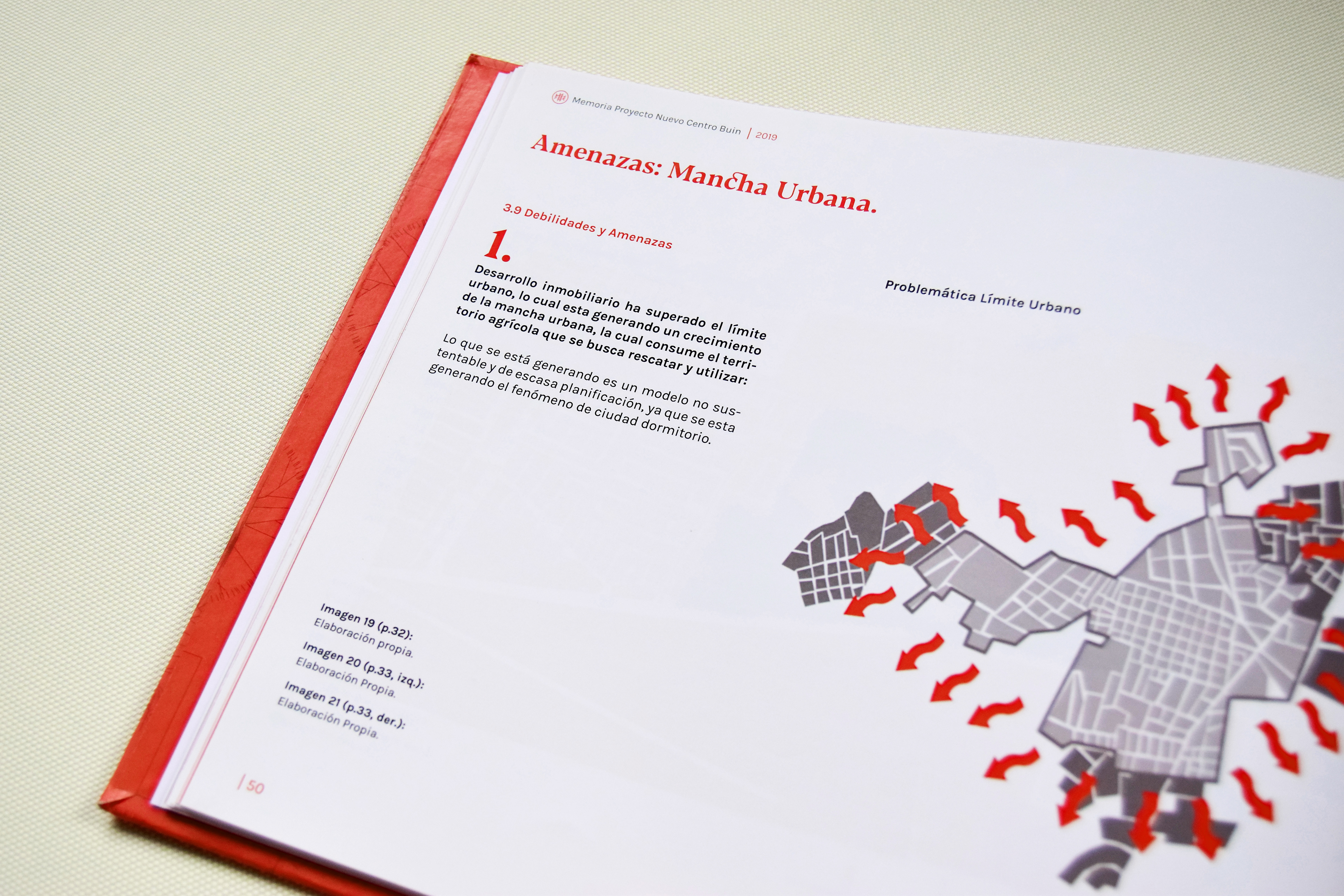 Memoria Proyecto Nuevo Centro Buin | 2019

Amenazas: Mancha Urbana.

3.9 Debilidades y Amenazas

1.

Desarrollo inmobiliario ha superado el límite urbano, lo cual esta generando un crecimiento de la mancha urbana, la cual consume el territorio agrícola que se busca rescatar y utilizar:

Lo que se está generando es un modelo no sustentable y de escasa planificación, ya que se esta generando el fenómeno de ciudad dormitorio.

Problemática Límite Urbano

Imagen 19 (p.32):
Elaboración propia.
Imagen 20 (p.33, izq.):
Elaboración Propia.
Imagen 21 (p.33, der.):
Elaboración Propia.

| 50